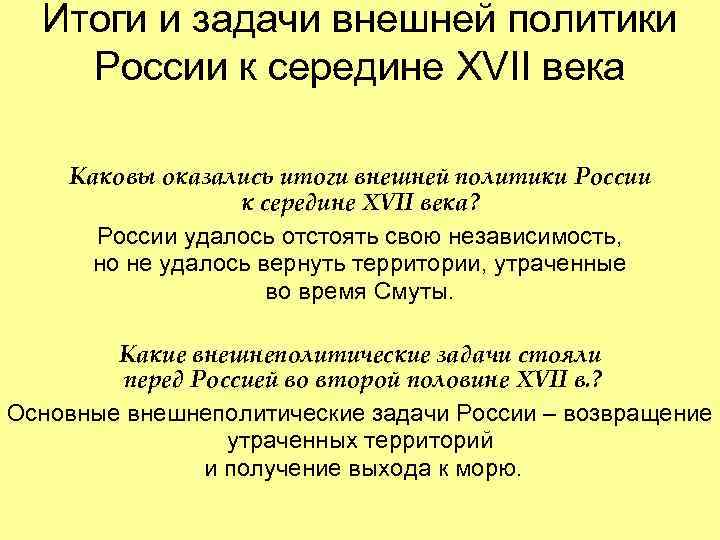 Итоги и задачи внешней политики России к середине XVII века

Каковы оказались итоги внешней политики России к середине XVII века?

России удалось отстоять свою независимость, но не удалось вернуть территории, утраченные во время Смуты.

Какие внешнеполитические задачи стояли перед Россией во второй половине XVII в.?

Основные внешнеполитические задачи России – возвращение утраченных территорий и получение выхода к морю.